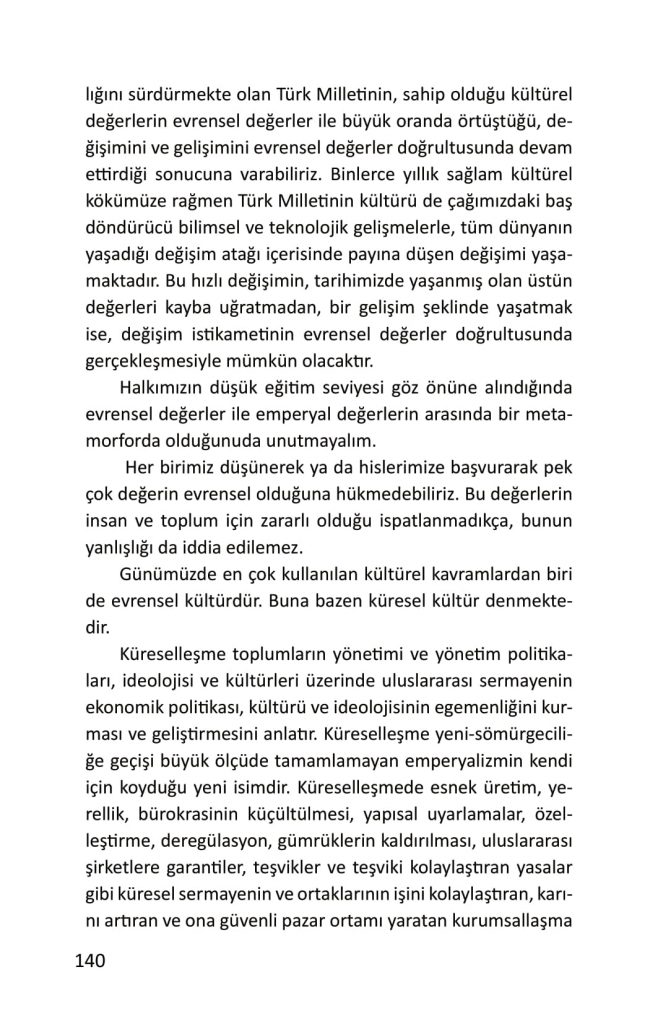 lığını sürdürmekte olan Türk Milletinin, sahip olduğu kültürel değerlerin evrensel değerler ile büyük oranda örtüştüğü, değişimini ve gelişimini evrensel değerler doğrultusunda devam ettirdiği sonucuna varabiliriz. Binlerce yıllık sağlam kültürel kökümüze rağmen Türk Milletinin kültürü de çağımızdaki baş döndürücü bilimsel ve teknolojik gelişmelerle, tüm dünyanın yaşadığı değişim atağı içerisinde payına düşen değişimi yaşamaktadır. Bu hızlı değişimin, tarihimizde yaşanmış olan üstün değerleri kayba uğratmadan, bir gelişim şeklinde yaşatmak ise, değişim istikametinin evrensel değerler doğrultusunda gerçekleşmesiyle mümkün olacaktır.

Halkımızın düşük eğitim seviyesi göz önüne alındığında evrensel değerler ile emperyal değerlerin arasında bir metamorforda olduğunuda unutmayalım.

Her birimiz düşünerek ya da hislerimize başvurarak pek çok değerin evrensel olduğuna hükmedebiliriz. Bu değerlerin insan ve toplum için zararlı olduğu ispatlanmadıkça, bunun yanlışlığı da iddia edilemez.

Günümüzde en çok kullanılan kültürel kavramlardan biri de evrensel kültürdür. Buna bazen küresel kültür denmektedir.

Küreselleşme toplumların yönetimi ve yönetim politikaları, ideolojisi ve kültürleri üzerinde uluslararası sermayenin ekonomik politikası, kültürü ve ideolojisinin egemenliğini kurması ve geliştirmesini anlatır. Küreselleşme yeni-sömürgeciliğe geçişi büyük ölçüde tamamlamayan emperyalizmin kendi için koyduğu yeni isimdir. Küreselleşmede esnek üretim, yerellik, bürokrasinin küçültülmesi, yapısal uyarlamalar, özelleştirme, deregülasyon, gümrüklerin kaldırılması, uluslararası şirketlere garantiler, teşvikler ve teşviki kolaylaştıran yasalar gibi küresel sermayenin ve ortaklarının işini kolaylaştıran, karını artıran ve ona güvenli pazar ortamı yaratan kurumsallaşma

140